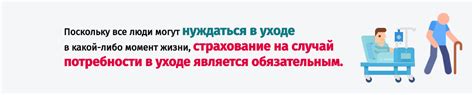 Поскольку все люди могут нуждаться в уходе в какой-либо момент жизни, страхование на случай потребности в уходе является обязательным.